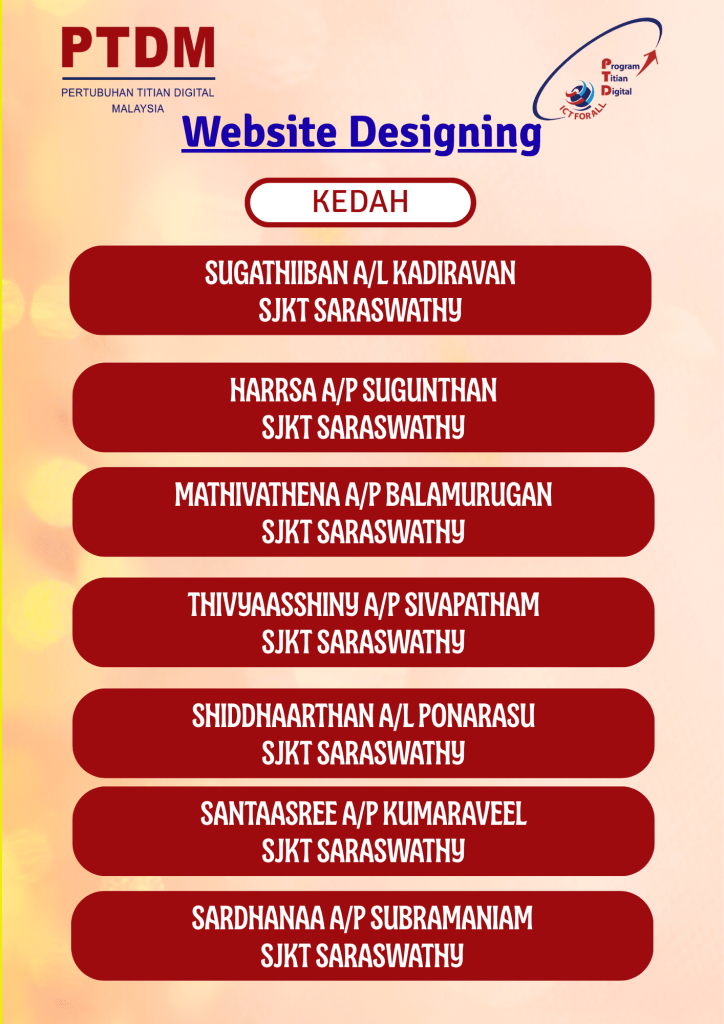 PTDM
PERTUBUHAN TITIAN DIGITAL MALAYSIA

Program Titian Digital
ICT FOR ALL

Website Designing

KEDAH

SUGATHIIBAN A/L KADIRAVAN
SJKT SARASWATHY

HARRSA A/P SUGUNTHAN
SJKT SARASWATHY

MATHIVATHENA A/P BALAMURUGAN
SJKT SARASWATHY

THIVYAASSHINY A/P SIVAPATHAM
SJKT SARASWATHY

SHIDDHAARTHAN A/L PONARASU
SJKT SARASWATHY

SANTAASREE A/P KUMARAVEEL
SJKT SARASWATHY

SARDHANAA A/P SUBRAMANIAM
SJKT SARASWATHY